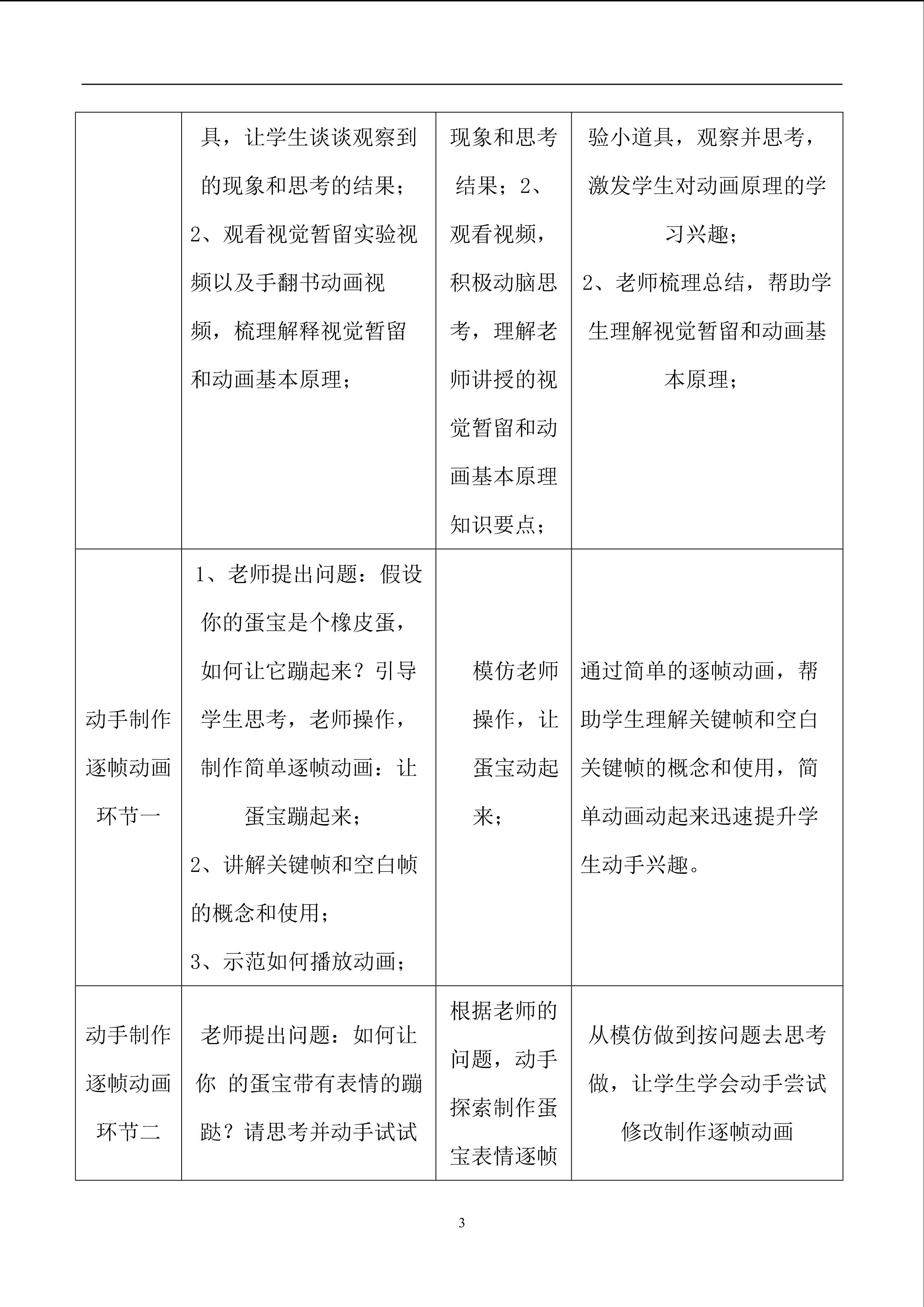 |  | 具，让学生谈谈观察到的现象和思考的结果；2、观看视觉暂留实验视频以及手翻书动画视频，梳理解释视觉暂留和动画基本原理； | 现象和思考结果；2、观看视频，积极动脑思考，理解老师讲授的视觉暂留和动画基本原理知识要点； | 验小道具，观察并思考，激发学生对动画原理的学习兴趣；2、老师梳理总结，帮助学生理解视觉暂留和动画基本原理； |
|---|---|---|---|
| 动手制作逐帧动画环节一 | 1、老师提出问题：假设你的蛋宝是个橡皮蛋，如何让它蹦起来？引导学生思考，老师操作，制作简单逐帧动画：让蛋宝蹦起来；2、讲解关键帧和空白帧的概念和使用；3、示范如何播放动画； | 模仿老师操作，让蛋宝动起来； | 通过简单的逐帧动画，帮助学生理解关键帧和空白关键帧的概念和使用，简单动画动起来迅速提升学生动手兴趣。 |
| 动手制作逐帧动画环节二 | 老师提出问题：如何让你 的蛋宝带有表情的蹦跶？请思考并动手试试 | 根据老师的问题，动手探索制作蛋宝表情逐帧 | 从模仿做到按问题去思考做，让学生学会动手尝试修改制作逐帧动画 |

3